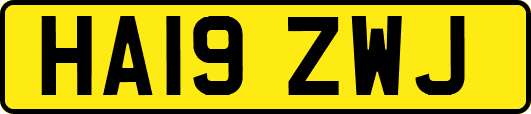 HA19 ZWJ